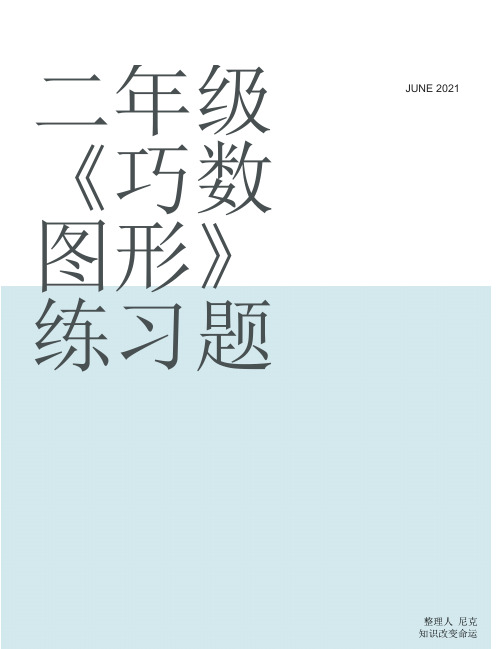 二年级《巧数图形》练习题

JUNE 2021

整理人 尼克
知识改变命运